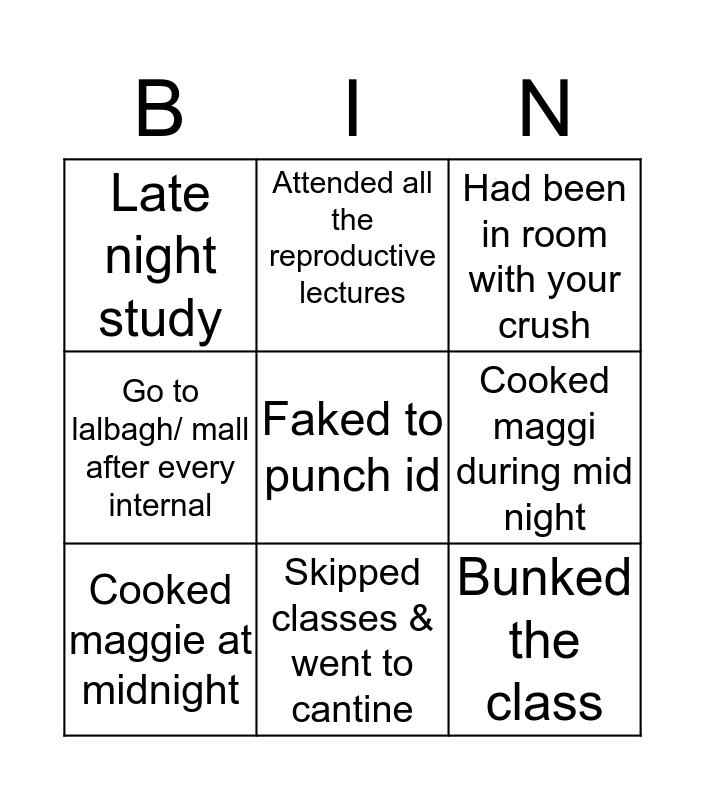 | B | I | N |
|---|---|---|
| Late night study | Attended all the reproductive lectures | Had been in room with your crush |
| Go to lalbagh/ mall after every internal | Faked to punch id | Cooked maggi during mid night |
| Cooked maggie at midnight | Skipped classes & went to cantine | Bunked the class |